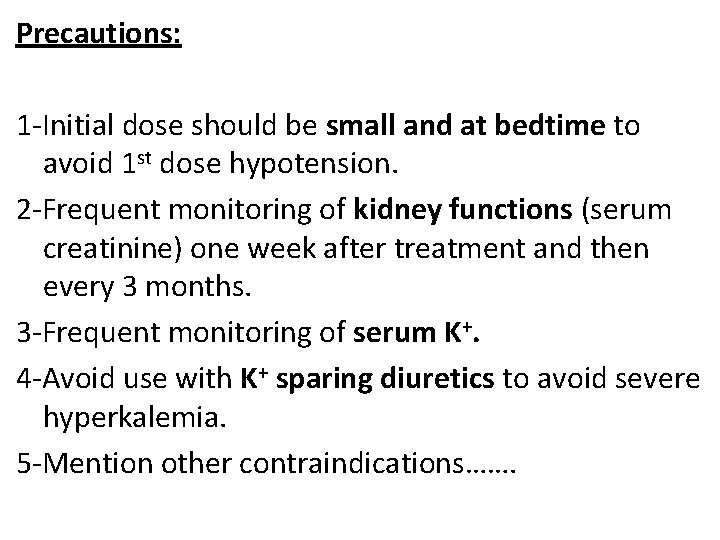 Precautions:

1-Initial dose should be small and at bedtime to avoid 1st dose hypotension.

2-Frequent monitoring of kidney functions (serum creatinine) one week after treatment and then every 3 months.

3-Frequent monitoring of serum $K^+$.

4-Avoid use with $K^+$ sparing diuretics to avoid severe hyperkalemia.

5-Mention other contraindications…….